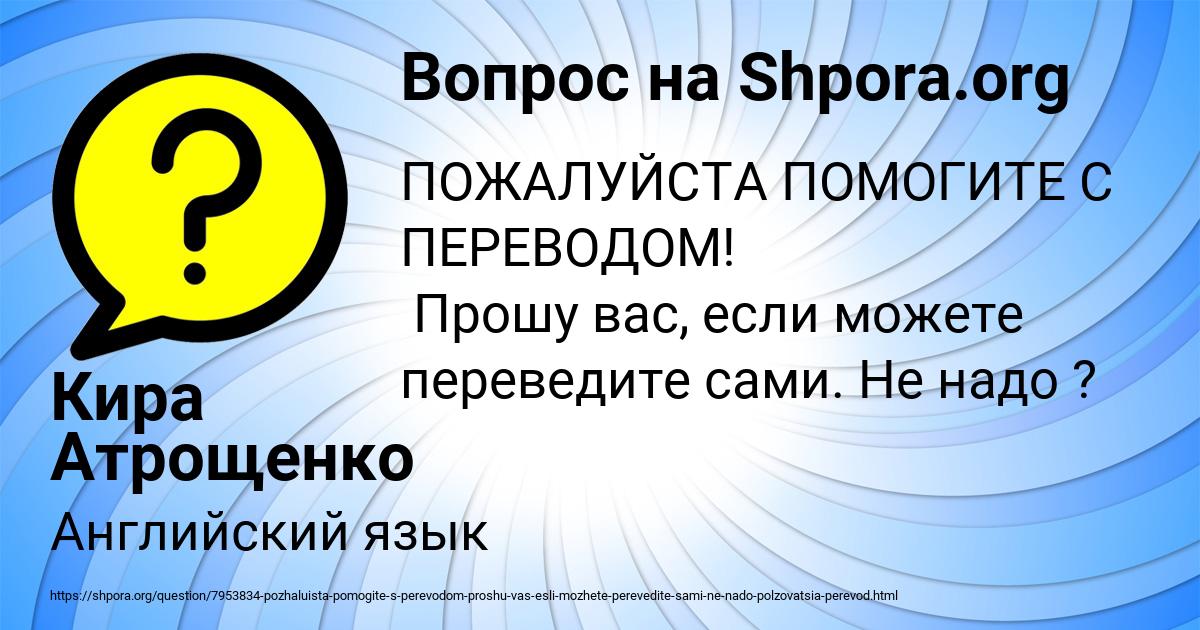 Вопрос на Shpora.org

?

ПОЖАЛУЙСТА ПОМОГИТЕ С ПЕРЕВОДОМ!
Прошу вас, если можете переведите сами. Не надо ?

Кира Атрощенко

Английский язык

https://shpora.org/question/7953834-pozhaluista-pomogite-s-perevodom-proshu-vas-esli-mozhete-perevedite-sami-ne-nado-polzovatsia-perevod.html